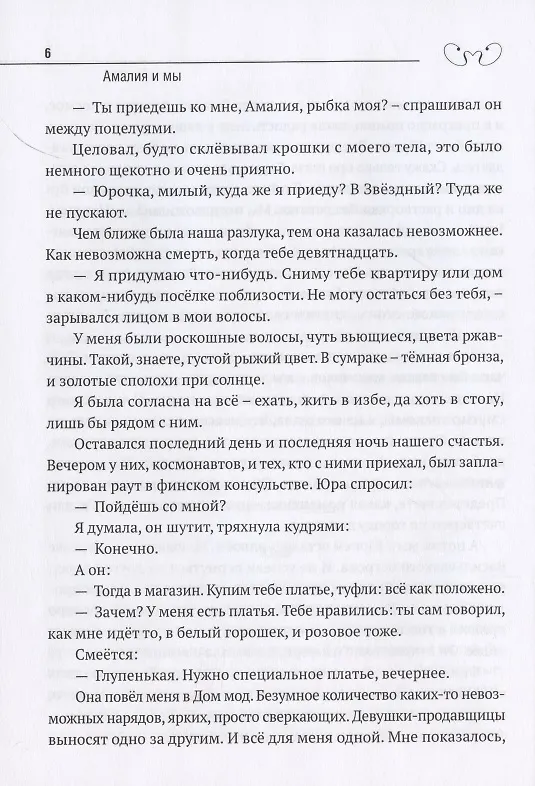 6

Амалия и мы

— Ты приедешь ко мне, Амалия, рыбка моя? – спрашивал он между поцелуями.

Целовал, будто склёвывал крошки с моего тела, это было немного щекотно и очень приятно.

— Юрочка, милый, куда же я приеду? В Звёздный? Туда же не пускают.

Чем ближе была наша разлука, тем она казалась невозможнее. Как невозможна смерть, когда тебе девятнадцать.

— Я придумаю что-нибудь. Сниму тебе квартиру или дом в каком-нибудь посёлке поблизости. Не могу остаться без тебя, – зарывался лицом в мои волосы.

У меня были роскошные волосы, чуть вьющиеся, цвета ржавчины. Такой, знаете, густой рыжий цвет. В сумраке – тёмная бронза, и золотые сполохи при солнце.

Я была согласна на всё – ехать, жить в избе, да хоть в стогу, лишь бы рядом с ним.

Оставался последний день и последняя ночь нашего счастья. Вечером у них, космонавтов, и тех, кто с ними приехал, был запланирован раут в финском консульстве. Юра спросил:

— Пойдёшь со мной?

Я думала, он шутит, тряхнула кудрями:

— Конечно.

А он:

— Тогда в магазин. Купим тебе платье, туфли: всё как положено.

— Зачем? У меня есть платья. Тебе нравились: ты сам говорил, как мне идёт то, в белый горошек, и розовое тоже.

Смеётся:

— Глупенькая. Нужно специальное платье, вечернее.

Она повёл меня в Дом мод. Безумное количество каких-то невозможных нарядов, ярких, просто сверкающих. Девушки-продавщицы выносят одно за другим. И всё для меня одной. Мне показалось,